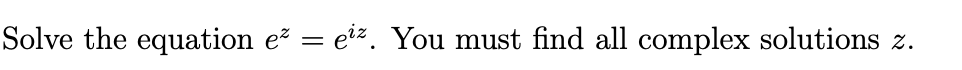 Solve the equation $e^z = e^{iz}$. You must find all complex solutions $z$.